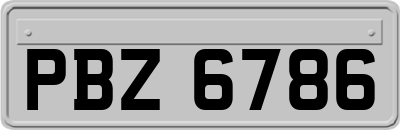 PBZ 6786